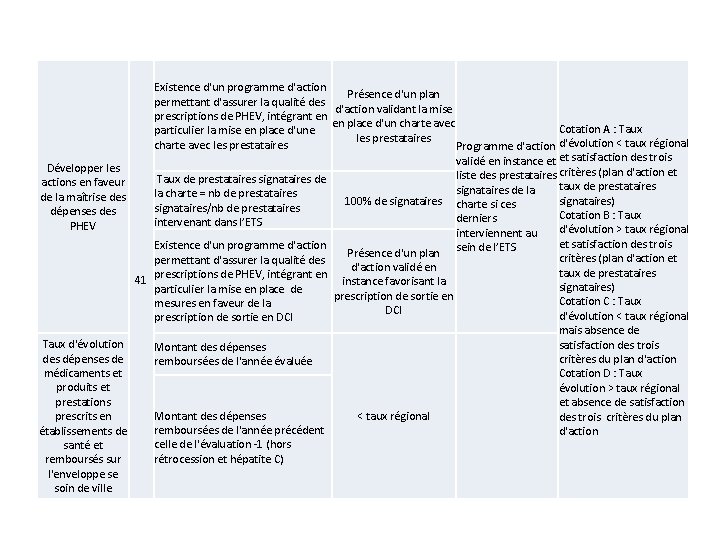 | | | | | | |
|---|---|---|---|---|---|
| Développer les actions en faveur de la maîtrise des dépenses des PHEV | 41 | Existence d'un programme d'action permettant d'assurer la qualité des prescriptions de PHEV, intégrant en particulier la mise en place d'une charte avec les prestataires | Présence d'un plan d'action validant la mise en place d'un charte avec les prestataires | Programme d'action validé en instance et liste des prestataires signataires de la charte si ces derniers interviennent au sein de l'ETS | Cotation A : Taux d'évolution < taux régional et satisfaction des trois critères (plan d'action et taux de prestataires signataires) Cotation B : Taux d'évolution > taux régional et satisfaction des trois critères (plan d'action et taux de prestataires signataires) Cotation C : Taux d'évolution < taux régional mais absence de satisfaction des trois critères du plan d'action Cotation D : Taux évolution > taux régional et absence de satisfaction des trois critères du plan d'action |
| | | Taux de prestataires signataires de la charte = nb de prestataires signataires/nb de prestataires intervenant dans l'ETS | 100% de signataires | | |
| | | Existence d'un programme d'action permettant d'assurer la qualité des prescriptions de PHEV, intégrant en particulier la mise en place de mesures en faveur de la prescription de sortie en DCI | Présence d'un plan d'action validé en instance favorisant la prescription de sortie en DCI | | |
| Taux d'évolution des dépenses de médicaments et produits et prestations prescrits en établissements de santé et remboursés sur l'enveloppe se soin de ville | | Montant des dépenses remboursées de l'année évaluée | < taux régional | | |
| | | Montant des dépenses remboursées de l'année précédent celle de l'évaluation -1 (hors rétrocession et hépatite C) | | | |